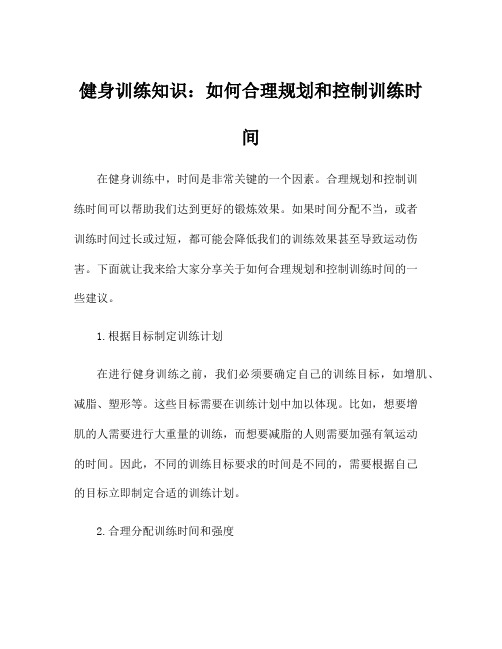 健身训练知识：如何合理规划和控制训练时间

在健身训练中，时间是非常关键的一个因素。合理规划和控制训练时间可以帮助我们达到更好的锻炼效果。如果时间分配不当，或者训练时间过长或过短，都可能会降低我们的训练效果甚至导致运动伤害。下面就让我来给大家分享关于如何合理规划和控制训练时间的一些建议。

1.根据目标制定训练计划

在进行健身训练之前，我们必须要确定自己的训练目标，如增肌、减脂、塑形等。这些目标需要在训练计划中加以体现。比如，想要增肌的人需要进行大重量的训练，而想要减脂的人则需要加强有氧运动的时间。因此，不同的训练目标要求的时间是不同的，需要根据自己的目标立即制定合适的训练计划。

2.合理分配训练时间和强度